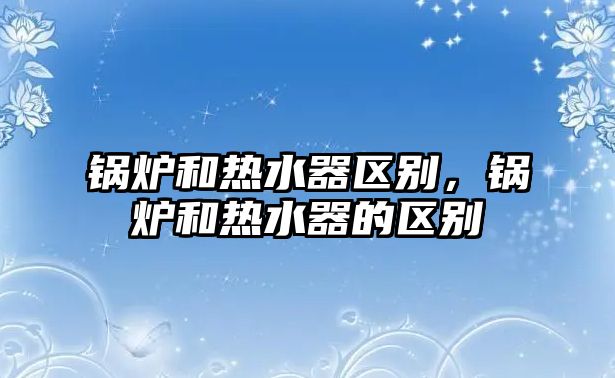 锅炉和热水器区别，锅炉和热水器的区别